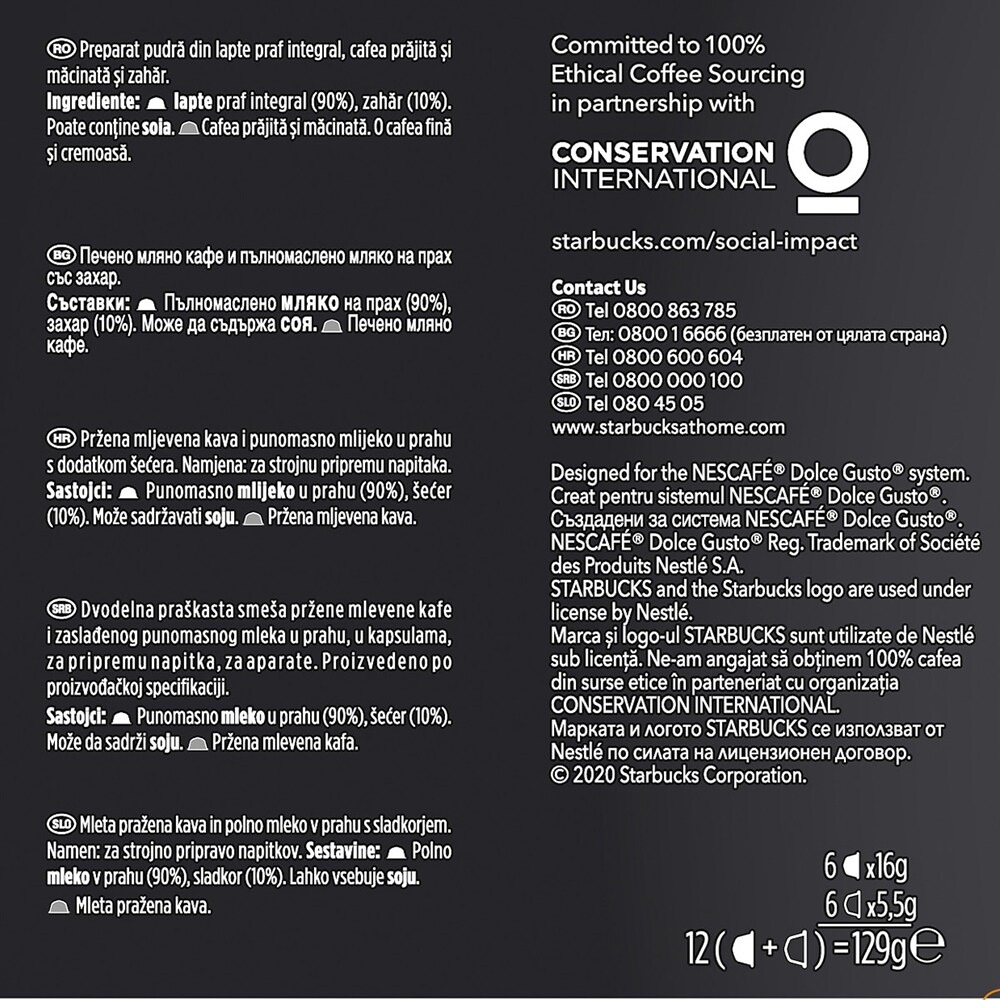 RO Preparat pudră din lapte praf integral, cafea prăjită și măcinată și zahăr.
Ingrediente: lapte praf integral (90%), zahăr (10%). Poate conține soia. Cafea prăjită și măcinată. O cafea fină și cremoasă.

BG Печено мляно кафе и пълномаслено мляко на прах със захар.
Съставки: Пълномаслено МЛЯКО на прах (90%), захар (10%). Може да съдържа СОЯ. Печено мляно кафе.

HR Pržena mljevena kava i punomasno mlijeko u prahu s dodatkom šećera. Namjena: za strojnu pripremu napitaka.
Sastojci: Punomasno mlijeko u prahu (90%), šećer (10%). Može sadržavati soju. Pržena mljevena kava.

SRB Dvodelna praškasta smeša pržene mlevene kafe i zaslađenog punomasnog mleka u prahu, u kapsulama, za pripremu napitka, za aparate. Proizvedeno po proizvođačkoj specifikaciji.
Sastojci: Punomasno mleko u prahu (90%), šećer (10%). Može da sadrži soju. Pržena mlevena kafa.

SLO Mleta pražena kava in polno mleko v prahu s sladkorjem. Namen: za strojno pripravo napitkov. Sestavine: Polno mleko v prahu (90%), sladkor (10%). Lahko vsebuje soju. Mleta pražena kava.

Committed to 100% Ethical Coffee Sourcing in partnership with
CONSERVATION INTERNATIONAL
starbucks.com/social-impact

Contact Us
RO Tel 0800 863 785
BG Тел: 0800 1 6666 (безплатен от цялата страна)
HR Tel 0800 600 604
SRB Tel 0800 000 100
SLO Tel 080 45 05
www.starbucksathome.com

Designed for the NESCAFÉ® Dolce Gusto® system.
Creat pentru sistemul NESCAFÉ® Dolce Gusto®.
Създадени за система NESCAFÉ® Dolce Gusto®.
NESCAFÉ® Dolce Gusto® Reg. Trademark of Société des Produits Nestlé S.A.
STARBUCKS and the Starbucks logo are used under license by Nestlé.
Marca și logo-ul STARBUCKS sunt utilizate de Nestlé sub licență. Ne-am angajat să obținem 100% cafea din surse etice în parteneriat cu organizația CONSERVATION INTERNATIONAL.
Марката и логото STARBUCKS се използват от Nestlé по силата на лицензионен договор.
© 2020 Starbucks Corporation.

6 x16g
6 x5,5g
12 ( + ) =129g ℮